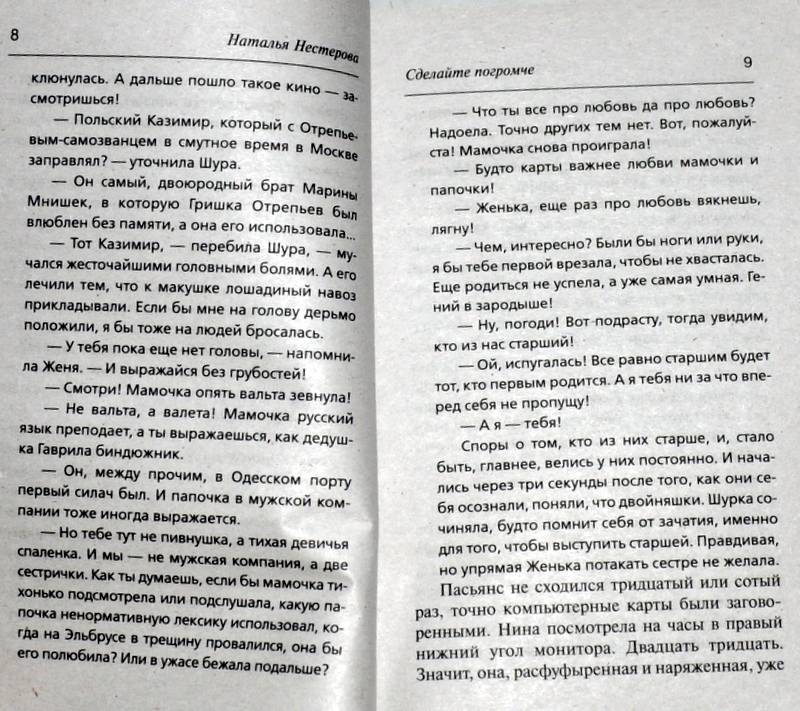 8 Наталья Нестерова

клюнулась. А дальше пошло такое кино — засмотришься!

— Польский Казимир, который с Отрепьевым-самозванцем в смутное время в Москве заправлял? — уточнила Шура.

— Он самый, двоюродный брат Марины Мнишек, в которую Гришка Отрепьев был влюблен без памяти, а она его использовала...

— Тот Казимир, — перебила Шура, — мучался жесточайшими головными болями. А его лечили тем, что к макушке лошадиный навоз прикладывали. Если бы мне на голову дерьмо положили, я бы тоже на людей бросалась.

— У тебя пока еще нет головы, — напомнила Женя. — И выражайся без грубостей!

— Смотри! Мамочка опять вальта зевнула!

— Не вальта, а валета! Мамочка русский язык преподает, а ты выражаешься, как дедушка Гаврила биндюжник.

— Он, между прочим, в Одесском порту первый силач был. И папочка в мужской компании тоже иногда выражается.

— Но тебе тут не пивнушка, а тихая девичья спаленка. И мы — не мужская компания, а две сестрички. Как ты думаешь, если бы мамочка тихонько подсмотрела или подслушала, какую папочка ненормативную лексику использовал, когда на Эльбрусе в трещину провалился, она бы его полюбила? Или в ужасе бежала подальше?

Сделайте погромче 9

— Что ты все про любовь да про любовь? Надоела. Точно других тем нет. Вот, пожалуйста! Мамочка снова проиграла!

— Будто карты важнее любви мамочки и папочки!

— Женька, еще раз про любовь вякнешь, лягну!

— Чем, интересно? Были бы ноги или руки, я бы тебе первой врезала, чтобы не хвасталась. Еще родиться не успела, а уже самая умная. Гений в зародыше!

— Ну, погоди! Вот подрасту, тогда увидим, кто из нас старший!

— Ой, испугалась! Все равно старшим будет тот, кто первым родится. А я тебя ни за что вперед себя не пропущу!

— А я — тебя!

Споры о том, кто из них старше, и, стало быть, главнее, велись у них постоянно. И начались через три секунды после того, как они себя осознали, поняли, что двойняшки. Шурка сочиняла, будто помнит себя от зачатия, именно для того, чтобы выступить старшей. Правдивая, но упрямая Женька потакать сестре не желала.

Пасьянс не сходился тридцатый или сотый раз, точно компьютерные карты были заговоренными. Нина посмотрела на часы в правый нижний угол монитора. Двадцать тридцать. Значит, она, расфуфыренная и наряженная, уже